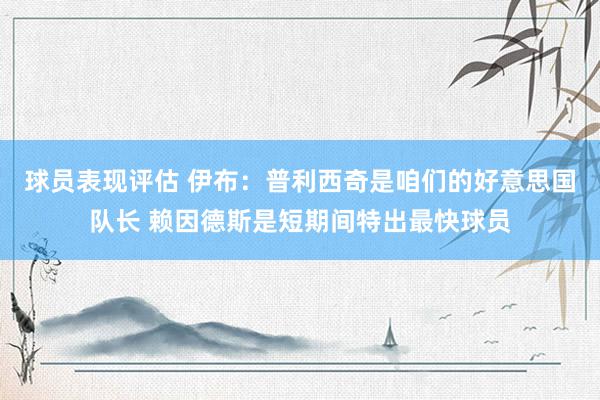 球员表现评估 伊布：普利西奇是咱们的好意思国队长 赖因德斯是短期间特出最快球员